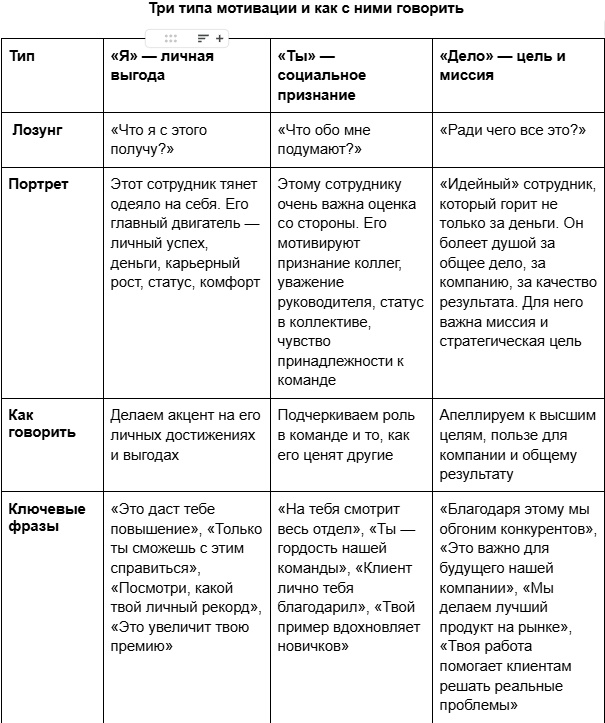 Три типа мотивации и как с ними говорить

| Тип | «Я» — личная выгода | «Ты» — социальное признание | «Дело» — цель и миссия |
|---|---|---|---|
| Лозунг | «Что я с этого получу?» | «Что обо мне подумают?» | «Ради чего все это?» |
| Портрет | Этот сотрудник тянет одеяло на себя. Его главный двигатель — личный успех, деньги, карьерный рост, статус, комфорт | Этому сотруднику очень важна оценка со стороны. Его мотивируют признание коллег, уважение руководителя, статус в коллективе, чувство принадлежности к команде | «Идейный» сотрудник, который горит не только за деньги. Он болеет душой за общее дело, за компанию, за качество результата. Для него важна миссия и стратегическая цель |
| Как говорить | Делаем акцент на его личных достижениях и выгодах | Подчеркиваем роль в команде и то, как его ценят другие | Апеллируем к высшим целям, пользе для компании и общему результату |
| Ключевые фразы | «Это даст тебе повышение», «Только ты сможешь с этим справиться», «Посмотри, какой твой личный рекорд», «Это увеличит твою премию» | «На тебя смотрит весь отдел», «Ты — гордость нашей команды», «Клиент лично тебя благодарил», «Твой пример вдохновляет новичков» | «Благодаря этому мы обгоним конкурентов», «Это важно для будущего нашей компании», «Мы делаем лучший продукт на рынке», «Твоя работа помогает клиентам решать реальные проблемы» |